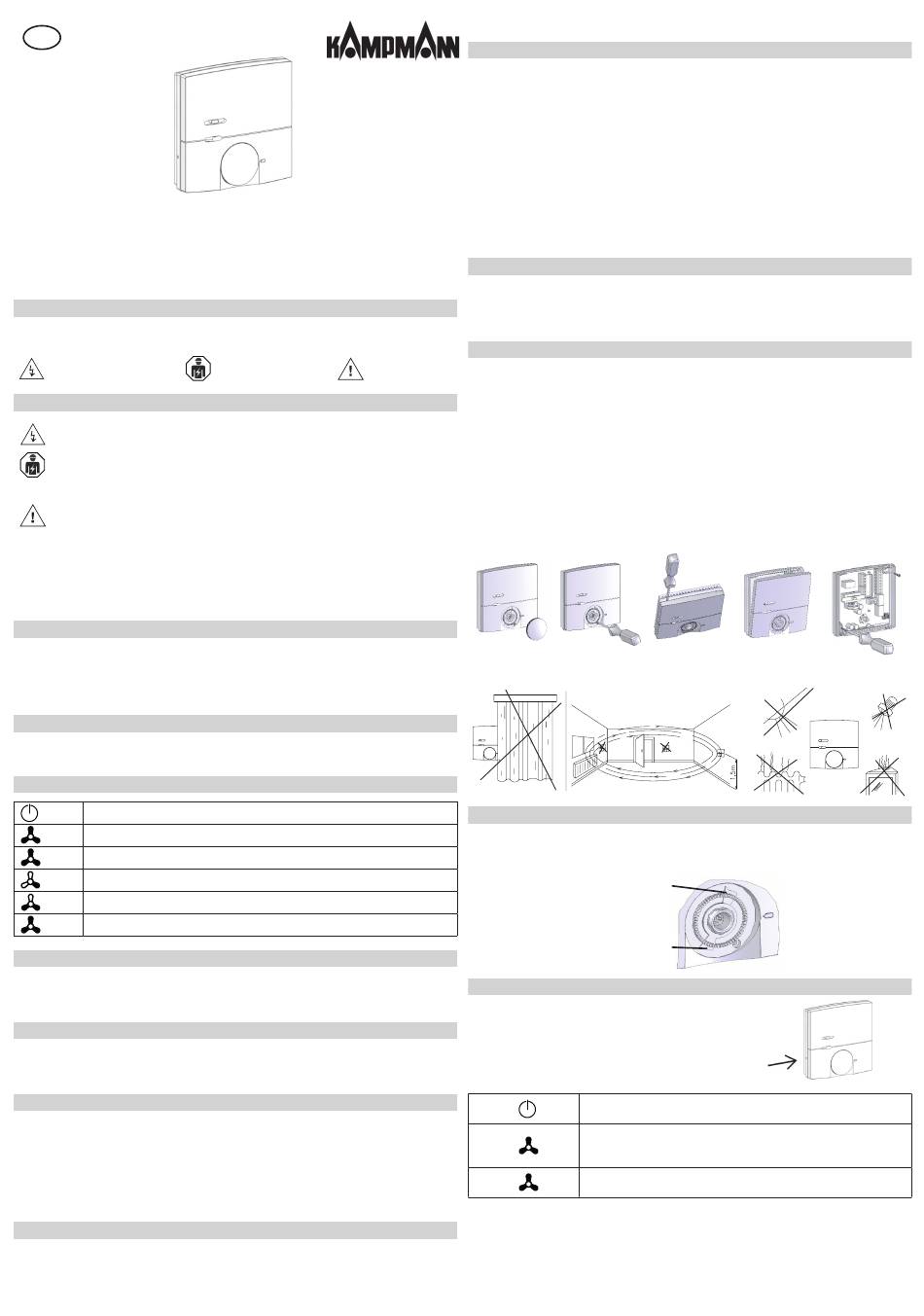 KAMPMANN

1,5m